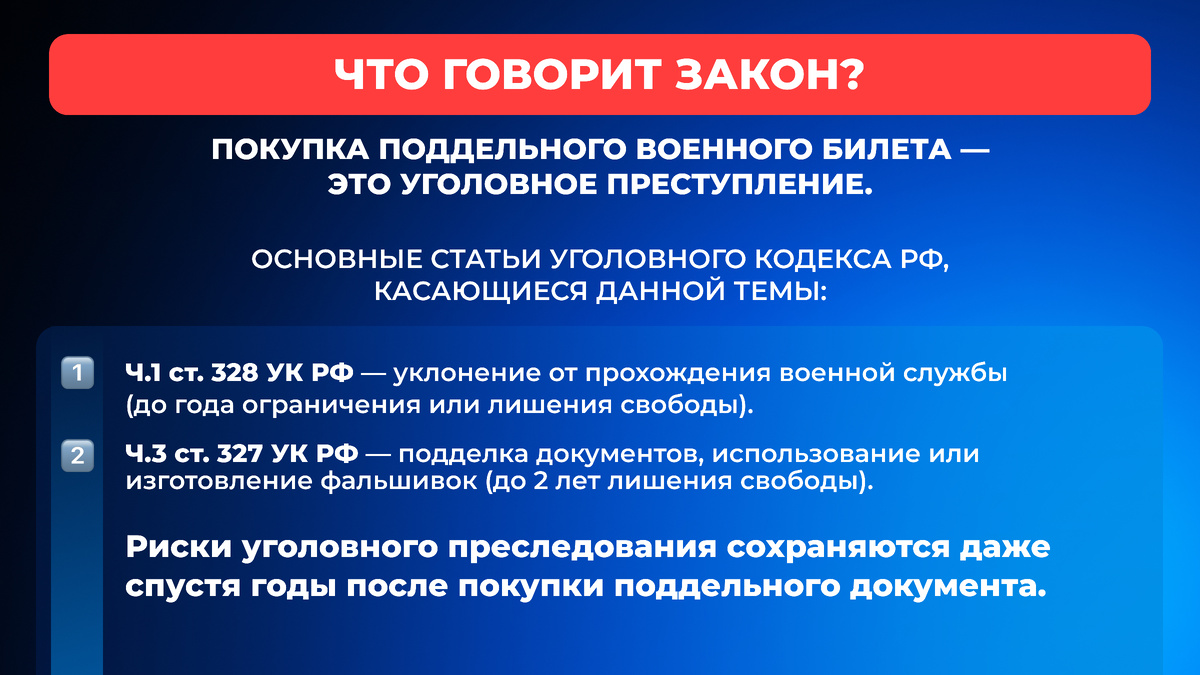 ЧТО ГОВОРИТ ЗАКОН?

ПОКУПКА ПОДДЕЛЬНОГО ВОЕННОГО БИЛЕТА — ЭТО УГОЛОВНОЕ ПРЕСТУПЛЕНИЕ.

ОСНОВНЫЕ СТАТЬИ УГОЛОВНОГО КОДЕКСА РФ, КАСАЮЩИЕСЯ ДАННОЙ ТЕМЫ:

1 Ч.1 ст. 328 УК РФ — уклонение от прохождения военной службы (до года ограничения или лишения свободы).

2 Ч.3 ст. 327 УК РФ — подделка документов, использование или изготовление фальшивок (до 2 лет лишения свободы).

Риски уголовного преследования сохраняются даже спустя годы после покупки поддельного документа.